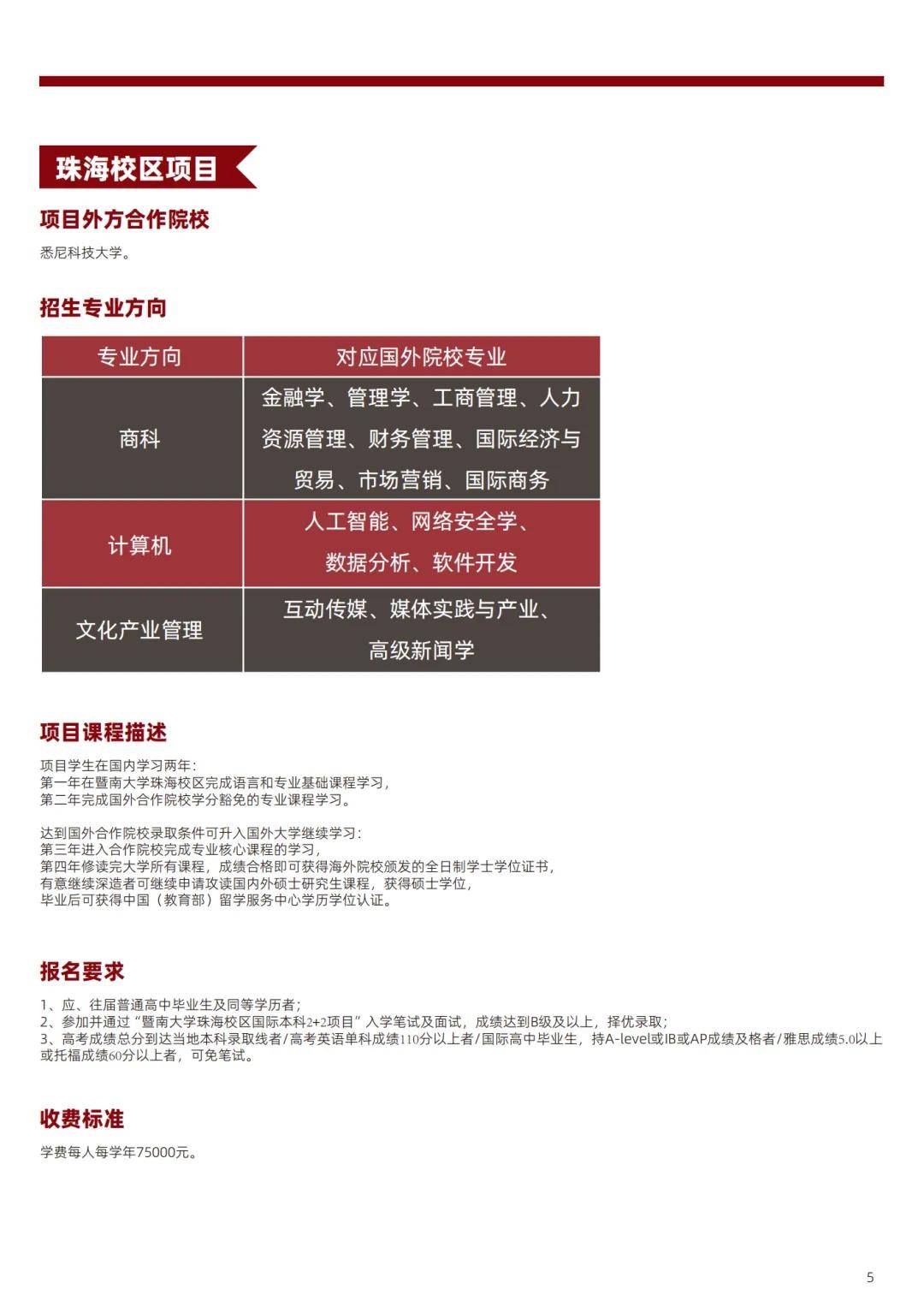 珠海校区项目

项目外方合作院校

悉尼科技大学。

招生专业方向

| 专业方向 | 对应国外院校专业 |
|---|---|
| 商科 | 金融学、管理学、工商管理、人力资源管理、财务管理、国际经济与贸易、市场营销、国际商务 |
| 计算机 | 人工智能、网络安全学、数据分析、软件开发 |
| 文化产业管理 | 互动传媒、媒体实践与产业、高级新闻学 |

项目课程描述

项目学生在国内学习两年：
第一年在暨南大学珠海校区完成语言和专业基础课程学习，
第二年完成国外合作院校学分豁免的专业课程学习。

达到国外合作院校录取条件可升入国外大学继续学习：
第三年进入合作院校完成专业核心课程的学习，
第四年修读完大学所有课程，成绩合格即可获得海外院校颁发的全日制学士学位证书，
有意继续深造者可继续申请攻读国内外硕士研究生课程，获得硕士学位，
毕业后可获得中国（教育部）留学服务中心学历学位认证。

报名要求

1、应、往届普通高中毕业生及同等学历者；
2、参加并通过“暨南大学珠海校区国际本科2+2项目”入学笔试及面试，成绩达到B级及以上，择优录取；
3、高考成绩总分到达当地本科录取线者/高考英语单科成绩110分以上者/国际高中毕业生，持A-level或IB或AP成绩及格者/雅思成绩5.0以上或托福成绩60分以上者，可免笔试。

收费标准

学费每人每学年75000元。

5